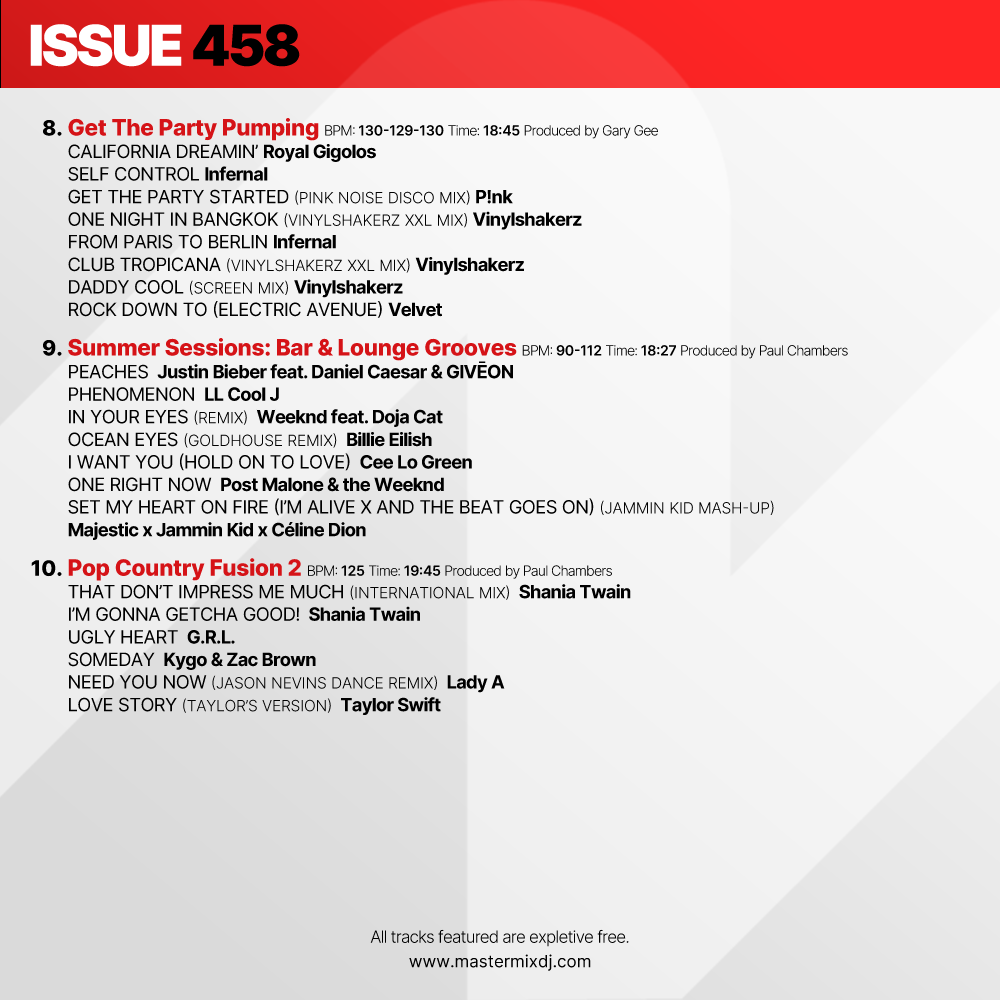 ISSUE 458

8. Get The Party Pumping BPM: 130-129-130 Time: 18:45 Produced by Gary Gee
CALIFORNIA DREAMIN' Royal Gigolos
SELF CONTROL Infernal
GET THE PARTY STARTED (PINK NOISE DISCO MIX) P!nk
ONE NIGHT IN BANGKOK (VINYLSHAKERZ XXL MIX) Vinylshakerz
FROM PARIS TO BERLIN Infernal
CLUB TROPICANA (VINYLSHAKERZ XXL MIX) Vinylshakerz
DADDY COOL (SCREEN MIX) Vinylshakerz
ROCK DOWN TO (ELECTRIC AVENUE) Velvet

9. Summer Sessions: Bar & Lounge Grooves BPM: 90-112 Time: 18:27 Produced by Paul Chambers
PEACHES Justin Bieber feat. Daniel Caesar & GIVĒON
PHENOMENON LL Cool J
IN YOUR EYES (REMIX) Weeknd feat. Doja Cat
OCEAN EYES (GOLDHOUSE REMIX) Billie Eilish
I WANT YOU (HOLD ON TO LOVE) Cee Lo Green
ONE RIGHT NOW Post Malone & the Weeknd
SET MY HEART ON FIRE (I'M ALIVE X AND THE BEAT GOES ON) (JAMMIN KID MASH-UP) Majestic x Jammin Kid x Céline Dion

10. Pop Country Fusion 2 BPM: 125 Time: 19:45 Produced by Paul Chambers
THAT DON'T IMPRESS ME MUCH (INTERNATIONAL MIX) Shania Twain
I'M GONNA GETCHA GOOD! Shania Twain
UGLY HEART G.R.L.
SOMEDAY Kygo & Zac Brown
NEED YOU NOW (JASON NEVINS DANCE REMIX) Lady A
LOVE STORY (TAYLOR'S VERSION) Taylor Swift

All tracks featured are expletive free.
www.mastermixdj.com